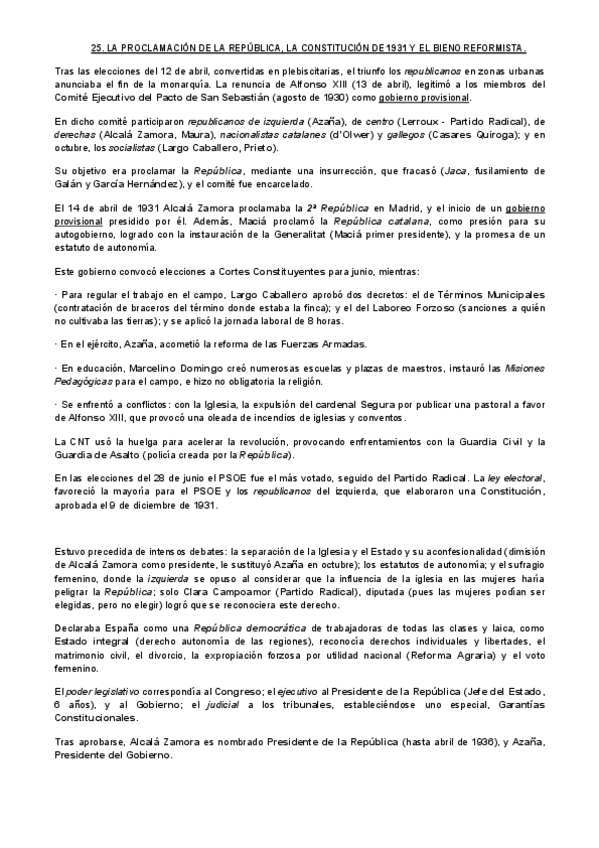 25. LA PROCLAMACIÓN DE LA REPÚBLICA, LA CONSTITUCIÓN DE 1931 Y EL BIENO REFORMISTA.

Tras las elecciones del 12 de abril, convertidas en plebiscitarias, el triunfo los republicanos en zonas urbanas anunciaba el fin de la monarquía. La renuncia de Alfonso XIII (13 de abril), legitimó a los miembros del Comité Ejecutivo del Pacto de San Sebastián (agosto de 1930) como gobierno provisional.

En dicho comité participaron republicanos de izquierda (Azaña), de centro (Lerroux - Partido Radical), de derechas (Alcalá Zamora, Maura), nacionalistas catalanes (d'Olwer) y gallegos (Casares Quiroga); y en octubre, los socialistas (Largo Caballero, Prieto).

Su objetivo era proclamar la República, mediante una insurrección, que fracasó (Jaca, fusilamiento de Galán y García Hernández), y el comité fue encarcelado.

El 14 de abril de 1931 Alcalá Zamora proclamaba la 2ª República en Madrid, y el inicio de un gobierno provisional presidido por él. Además, Maciá proclamó la República catalana, como presión para su autogobierno, logrado con la instauración de la Generalitat (Maciá primer presidente), y la promesa de un estatuto de autonomía.

Este gobierno convocó elecciones a Cortes Constituyentes para junio, mientras:

· Para regular el trabajo en el campo, Largo Caballero aprobó dos decretos: el de Términos Municipales (contratación de braceros del término donde estaba la finca); y el del Laboreo Forzoso (sanciones a quién no cultivaba las tierras); y se aplicó la jornada laboral de 8 horas.

· En el ejército, Azaña, acometió la reforma de las Fuerzas Armadas.

· En educación, Marcelino Domingo creó numerosas escuelas y plazas de maestros, instauró las Misiones Pedagógicas para el campo, e hizo no obligatoria la religión.

· Se enfrentó a conflictos: con la Iglesia, la expulsión del cardenal Segura por publicar una pastoral a favor de Alfonso XIII, que provocó una oleada de incendios de iglesias y conventos.

La CNT usó la huelga para acelerar la revolución, provocando enfrentamientos con la Guardia Civil y la Guardia de Asalto (policía creada por la República).

En las elecciones del 28 de junio el PSOE fue el más votado, seguido del Partido Radical. La ley electoral, favoreció la mayoría para el PSOE y los republicanos del izquierda, que elaboraron una Constitución, aprobada el 9 de diciembre de 1931.

Estuvo precedida de intensos debates: la separación de la Iglesia y el Estado y su aconfesionalidad (dimisión de Alcalá Zamora como presidente, le sustituyó Azaña en octubre); los estatutos de autonomía; y el sufragio femenino, donde la izquierda se opuso al considerar que la influencia de la iglesia en las mujeres haría peligrar la República; solo Clara Campoamor (Partido Radical), diputada (pues las mujeres podían ser elegidas, pero no elegir) logró que se reconociera este derecho.

Declaraba España como una República democrática de trabajadoras de todas las clases y laica, como Estado integral (derecho autonomía de las regiones), reconocía derechos individuales y libertades, el matrimonio civil, el divorcio, la expropiación forzosa por utilidad nacional (Reforma Agraria) y el voto femenino.

El poder legislativo correspondía al Congreso; el ejecutivo al Presidente de la República (Jefe del Estado, 6 años), y al Gobierno; el judicial a los tribunales, estableciéndose uno especial, Garantías Constitucionales.

Tras aprobarse, Alcalá Zamora es nombrado Presidente de la República (hasta abril de 1936), y Azaña, Presidente del Gobierno.